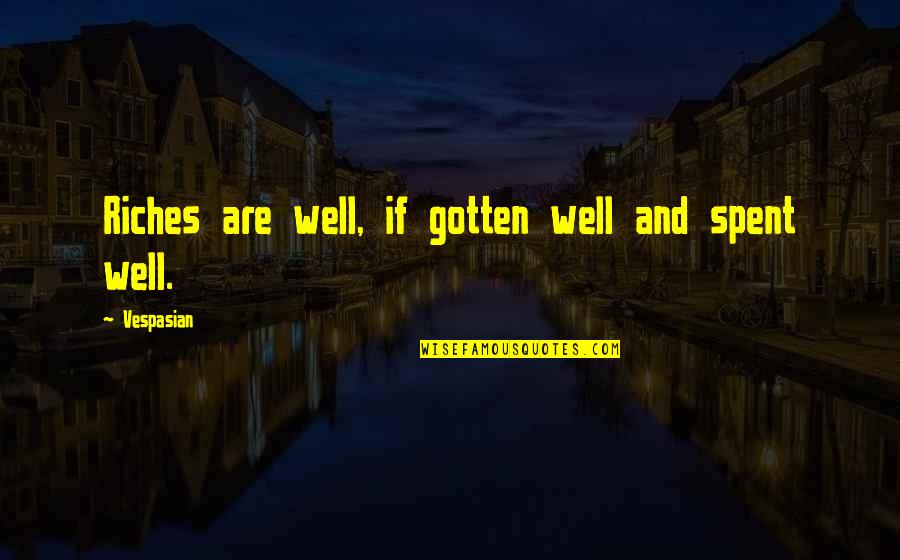 Riches are well, if gotten well and spent well.

— Vespasian

WISEFAMOUSQUOTES.COM